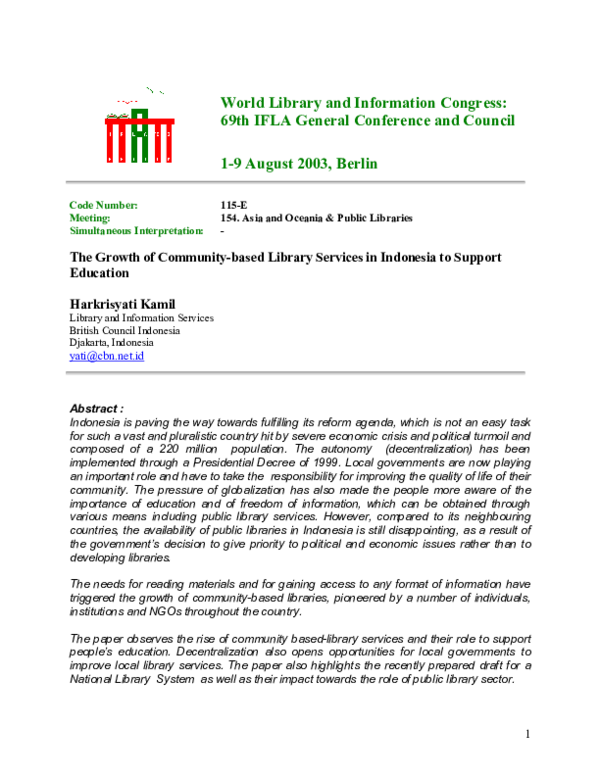 World Library and Information Congress:
69th IFLA General Conference and Council

1-9 August 2003, Berlin

Code Number: 115-E
Meeting: 154. Asia and Oceania & Public Libraries
Simultaneous Interpretation: -

The Growth of Community-based Library Services in Indonesia to Support Education

Harkrisyati Kamil
Library and Information Services
British Council Indonesia
Djakarta, Indonesia
yati@cbn.net.id

Abstract :
Indonesia is paving the way towards fulfilling its reform agenda, which is not an easy task for such a vast and pluralistic country hit by severe economic crisis and political turmoil and composed of a 220 million population. The autonomy (decentralization) has been implemented through a Presidential Decree of 1999. Local governments are now playing an important role and have to take the responsibility for improving the quality of life of their community. The pressure of globalization has also made the people more aware of the importance of education and of freedom of information, which can be obtained through various means including public library services. However, compared to its neighbouring countries, the availability of public libraries in Indonesia is still disappointing, as a result of the government's decision to give priority to political and economic issues rather than to developing libraries.

The needs for reading materials and for gaining access to any format of information have triggered the growth of community-based libraries, pioneered by a number of individuals, institutions and NGOs throughout the country.

The paper observes the rise of community based-library services and their role to support people's education. Decentralization also opens opportunities for local governments to improve local library services. The paper also highlights the recently prepared draft for a National Library System as well as their impact towards the role of public library sector.

1